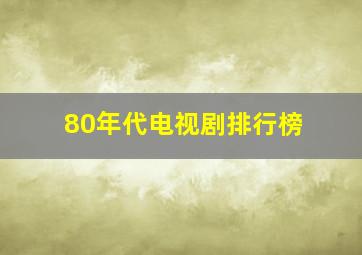 80年代电视剧排行榜